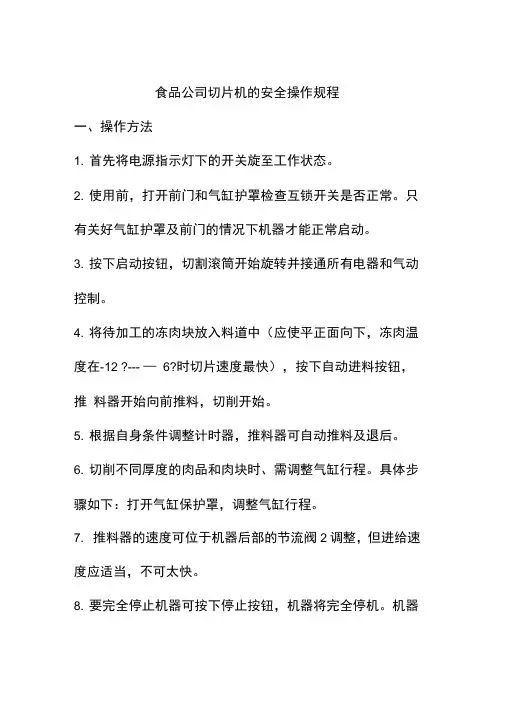 食品公司切片机的安全操作规程

一、操作方法

1. 首先将电源指示灯下的开关旋至工作状态。

2. 使用前，打开前门和气缸护罩检查互锁开关是否正常。只有关好气缸护罩及前门的情况下机器才能正常启动。

3. 按下启动按钮，切割滚筒开始旋转并接通所有电器和气动控制。

4. 将待加工的冻肉块放入料道中（应使平正面向下，冻肉温度在-12 ?--- — 6?时切片速度最快），按下自动进料按钮，推 料器开始向前推料，切削开始。

5. 根据自身条件调整计时器，推料器可自动推料及退后。

6. 切削不同厚度的肉品和肉块时、需调整气缸行程。具体步骤如下：打开气缸保护罩，调整气缸行程。

7. 推料器的速度可位于机器后部的节流阀 2 调整，但进给速度应适当，不可太快。

8. 要完全停止机器可按下停止按钮，机器将完全停机。机器